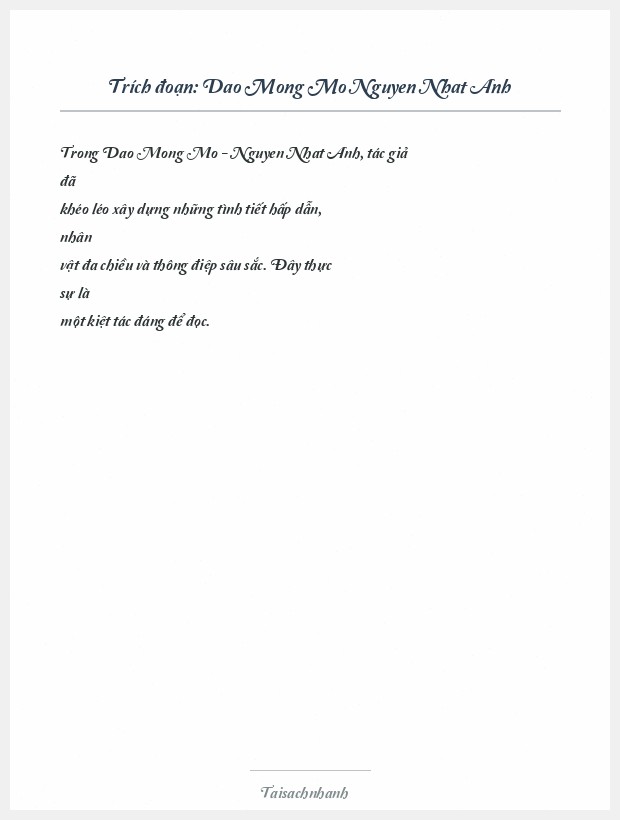 Trích đoạn: Dao Mong Mo Nguyen Nhat Anh

Trong Dao Mong Mo - Nguyen Nhat Anh, tác giả đã khéo léo xây dựng những tình tiết hấp dẫn, nhân vật đa chiều và thông điệp sâu sắc. Đây thực sự là một kiệt tác đáng để đọc.

Taisachnhanh